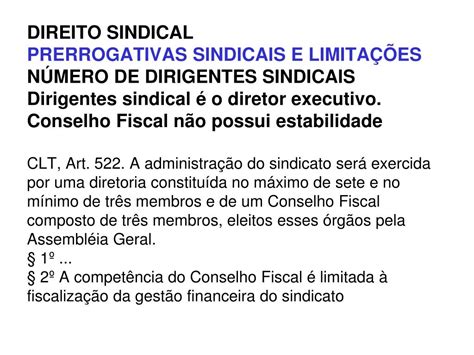 DIREITO SINDICAL
PRERROGATIVAS SINDICAIS E LIMITAÇÕES
NÚMERO DE DIRIGENTES SINDICAIS
Dirigentes sindical é o diretor executivo.
Conselho Fiscal não possui estabilidade

CLT, Art. 522. A administração do sindicato será exercida por uma diretoria constituída no máximo de sete e no mínimo de três membros e de um Conselho Fiscal composto de três membros, eleitos esses órgãos pela Assembléia Geral.
§ 1º ...
§ 2º A competência do Conselho Fiscal é limitada à fiscalização da gestão financeira do sindicato